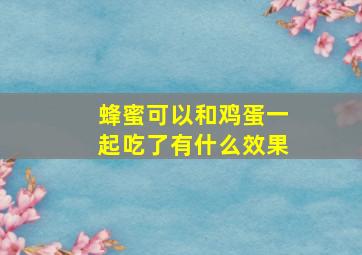 蜂蜜可以和鸡蛋一起吃了有什么效果